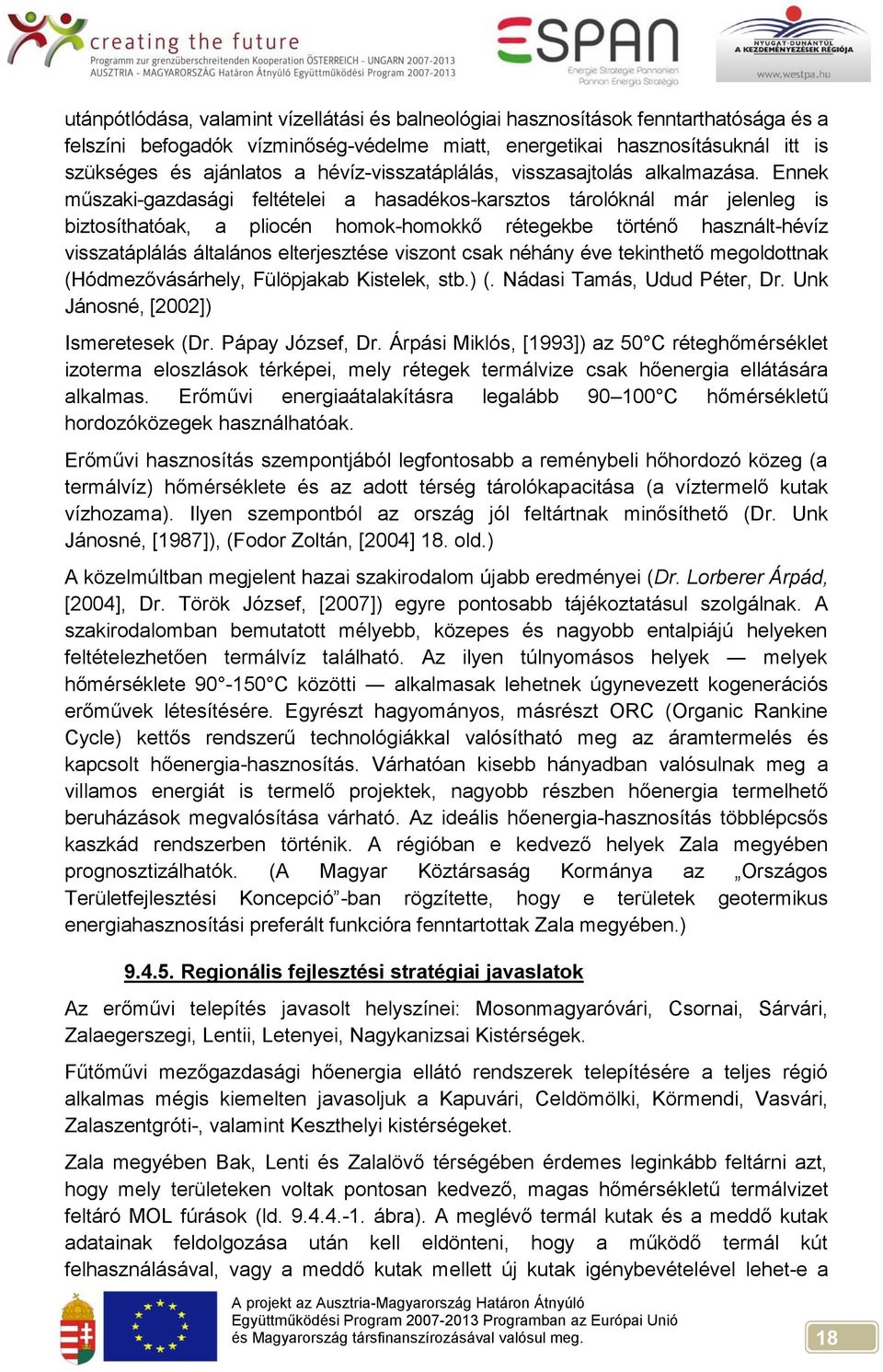 creating the future
Programm zur grenzüberschreitenden Kooperation ÖSTERREICH - UNGARN 2007-2013
AUSZTRIA - MAGYARORSZÁG Határon Átnyúló Együttműködési Program 2007-2013

ESPAN
Energie Strategie Pannonien
Pannon Energia Stratégia

NYUGAT-DUNÁNTÚL
A KEZDEMÉNYEZÉSEK RÉGIÓJA
www.westpa.hu

utánpótlódása, valamint vízellátási és balneológiai hasznosítások fenntarthatósága és a felszíni befogadók vízminőség-védelme miatt, energetikai hasznosításuknál itt is szükséges és ajánlatos a hévíz-visszatáplálás, visszasajtolás alkalmazása. Ennek műszaki-gazdasági feltételei a hasadékos-karsztos tárolóknál már jelenleg is biztosíthatóak, a pliocén homok-homokkő rétegekbe történő használt-hévíz visszatáplálás általános elterjesztése viszont csak néhány éve tekinthető megoldottnak (Hódmezővásárhely, Fülöpjakab Kistelek, stb.) (. Nádasi Tamás, Udud Péter, Dr. Unk Jánosné, [2002])

Ismeretesek (Dr. Pápay József, Dr. Árpási Miklós, [1993]) az 50°C réteghőmérséklet izoterma eloszlások térképei, mely rétegek termálvize csak hőenergia ellátására alkalmas. Erőművi energiaátalakításra legalább 90–100°C hőmérsékletű hordozóközegek használhatóak.

Erőművi hasznosítás szempontjából legfontosabb a reménybeli hőhordozó közeg (a termálvíz) hőmérséklete és az adott térség tárolókapacitása (a víztermelő kutak vízhozama). Ilyen szempontból az ország jól feltártnak minősíthető (Dr. Unk Jánosné, [1987]), (Fodor Zoltán, [2004] 18. old.)

A közelmúltban megjelent hazai szakirodalom újabb eredményei (Dr. Lorberer Árpád, [2004], Dr. Török József, [2007]) egyre pontosabb tájékoztatásul szolgálnak. A szakirodalomban bemutatott mélyebb, közepes és nagyobb entalpiájú helyeken feltételezhetően termálvíz található. Az ilyen túlnyomásos helyek — melyek hőmérséklete 90°-150°C közötti — alkalmasak lehetnek úgynevezett kogenerációs erőművek létesítésére. Egyrészt hagyományos, másrészt ORC (Organic Rankine Cycle) kettős rendszerű technológiákkal valósítható meg az áramtermelés és kapcsolt hőenergia-hasznosítás. Várhatóan kisebb hányadban valósulnak meg a villamos energiát is termelő projektek, nagyobb részben hőenergia termelhető beruházások megvalósítása várható. Az ideális hőenergia-hasznosítás többlépcsős kaszkád rendszerben történik. A régióban e kedvező helyek Zala megyében prognosztizálhatók. (A Magyar Köztársaság Kormánya az „Országos Területfejlesztési Koncepció”-ban rögzítette, hogy e területek geotermikus energiahasznosítási preferált funkcióra fenntartottak Zala megyében.)

9.4.5. Regionális fejlesztési stratégiai javaslatok

Az erőművi telepítés javasolt helyszínei: Mosonmagyaróvári, Csornai, Sárvári, Zalaegerszegi, Lentii, Letenyei, Nagykanizsai Kistérségek.

Fűtőművi mezőgazdasági hőenergia ellátó rendszerek telepítésére a teljes régió alkalmas mégis kiemelten javasoljuk a Kapuvári, Celdömölki, Körmendi, Vasvári, Zalaszentgróti-, valamint Keszthelyi kistérségeket.

Zala megyében Bak, Lenti és Zalalövő térségében érdemes leginkább feltárni azt, hogy mely területeken voltak pontosan kedvező, magas hőmérsékletű termálvizet feltáró MOL fúrások (ld. 9.4.4.-1. ábra). A meglévő termál kutak és a meddő kutak adatainak feldolgozása után kell eldönteni, hogy a működő termál kút felhasználásával, vagy a meddő kutak mellett új kutak igénybevételével lehet-e a

A projekt az Ausztria-Magyarország Határon Átnyúló Együttműködési Program 2007-2013 Programban az Európai Unió és Magyarország társfinanszírozásával valósul meg.

18